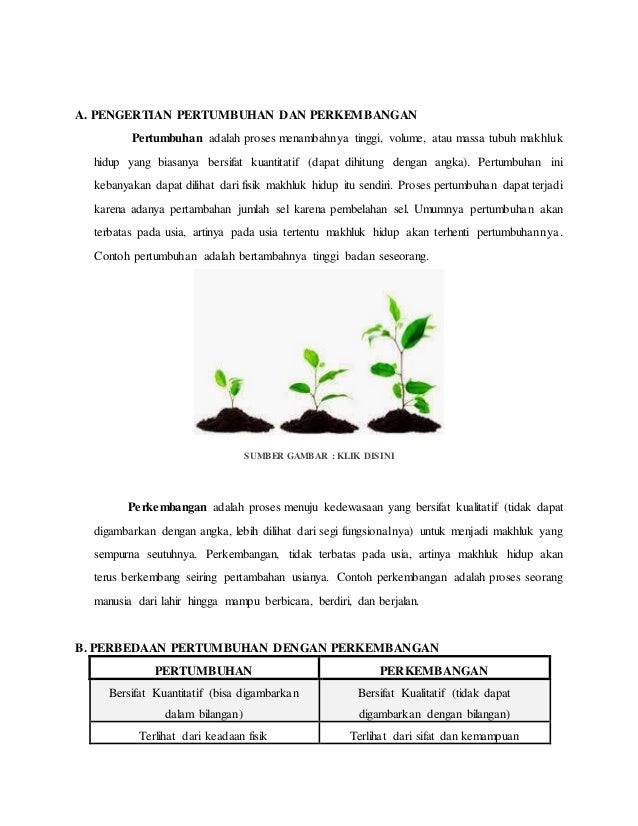 A. PENGERTIAN PERTUMBUHAN DAN PERKEMBANGAN

Pertumbuhan adalah proses menambahnya tinggi, volume, atau massa tubuh makhluk hidup yang biasanya bersifat kuantitatif (dapat dihitung dengan angka). Pertumbuhan ini kebanyakan dapat dilihat dari fisik makhluk hidup itu sendiri. Proses pertumbuhan dapat terjadi karena adanya pertambahan jumlah sel karena pembelahan sel. Umumnya pertumbuhan akan terbatas pada usia, artinya pada usia tertentu makhluk hidup akan terhenti pertumbuhannya. Contoh pertumbuhan adalah bertambahnya tinggi badan seseorang.

SUMBER GAMBAR : KLIK DISINI

Perkembangan adalah proses menuju kedewasaan yang bersifat kualitatif (tidak dapat digambarkan dengan angka, lebih dilihat dari segi fungsionalnya) untuk menjadi makhluk yang sempurna seutuhnya. Perkembangan, tidak terbatas pada usia, artinya makhluk hidup akan terus berkembang seiring pertambahan usianya. Contoh perkembangan adalah proses seorang manusia dari lahir hingga mampu berbicara, berdiri, dan berjalan.

B. PERBEDAAN PERTUMBUHAN DENGAN PERKEMBANGAN

| PERTUMBUHAN | PERKEMBANGAN |
|---|---|
| Bersifat Kuantitatif (bisa digambarkan dalam bilangan) | Bersifat Kualitatif (tidak dapat digambarkan dengan bilangan) |
| Terlihat dari keadaan fisik | Terlihat dari sifat dan kemampuan |